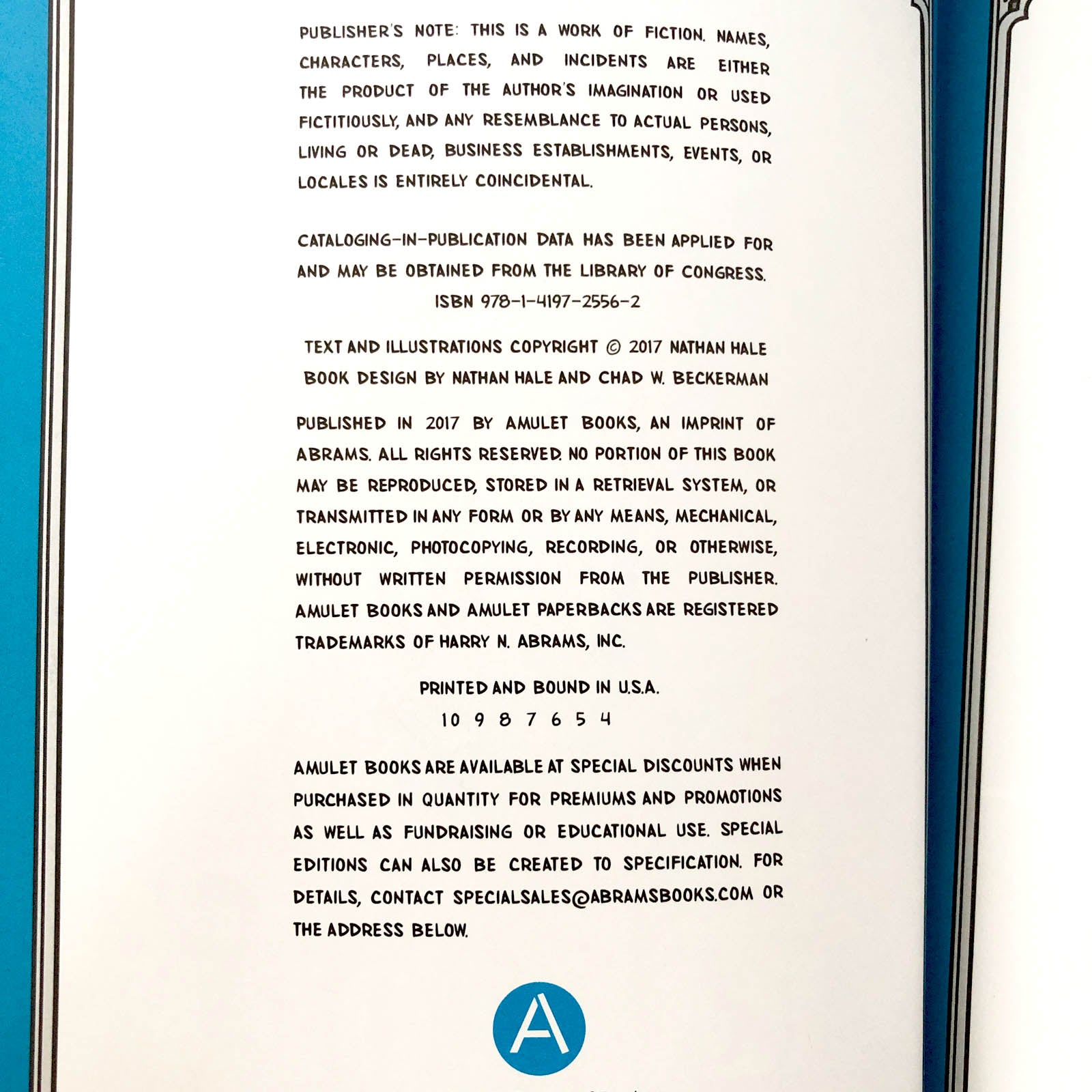 PUBLISHER'S NOTE: THIS IS A WORK OF FICTION. NAMES, CHARACTERS, PLACES, AND INCIDENTS ARE EITHER THE PRODUCT OF THE AUTHOR'S IMAGINATION OR USED FICTITIOUSLY, AND ANY RESEMBLANCE TO ACTUAL PERSONS, LIVING OR DEAD, BUSINESS ESTABLISHMENTS, EVENTS, OR LOCALES IS ENTIRELY COINCIDENTAL.

CATALOGING-IN-PUBLICATION DATA HAS BEEN APPLIED FOR AND MAY BE OBTAINED FROM THE LIBRARY OF CONGRESS.
ISBN 978-1-4197-2556-2

TEXT AND ILLUSTRATIONS COPYRIGHT © 2017 NATHAN HALE
BOOK DESIGN BY NATHAN HALE AND CHAD W. BECKERMAN

PUBLISHED IN 2017 BY AMULET BOOKS, AN IMPRINT OF ABRAMS. ALL RIGHTS RESERVED. NO PORTION OF THIS BOOK MAY BE REPRODUCED, STORED IN A RETRIEVAL SYSTEM, OR TRANSMITTED IN ANY FORM OR BY ANY MEANS, MECHANICAL, ELECTRONIC, PHOTOCOPYING, RECORDING, OR OTHERWISE, WITHOUT WRITTEN PERMISSION FROM THE PUBLISHER. AMULET BOOKS AND AMULET PAPERBACKS ARE REGISTERED TRADEMARKS OF HARRY N. ABRAMS, INC.

PRINTED AND BOUND IN U.S.A.
10 9 8 7 6 5 4

AMULET BOOKS ARE AVAILABLE AT SPECIAL DISCOUNTS WHEN PURCHASED IN QUANTITY FOR PREMIUMS AND PROMOTIONS AS WELL AS FUNDRAISING OR EDUCATIONAL USE. SPECIAL EDITIONS CAN ALSO BE CREATED TO SPECIFICATION. FOR DETAILS, CONTACT SPECIALSALES@ABRAMSBOOKS.COM OR THE ADDRESS BELOW.

A